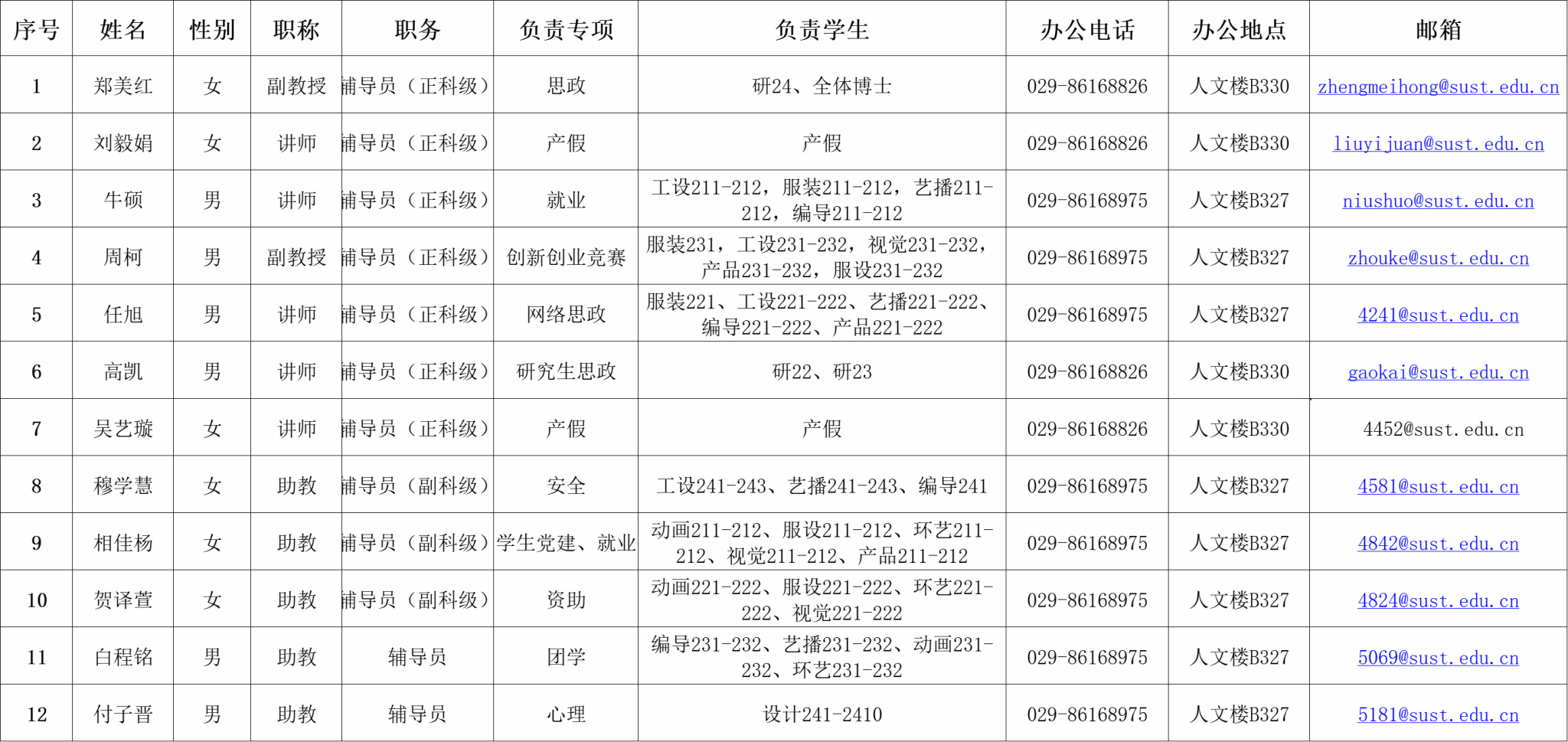 | 序号 | 姓名 | 性别 | 职称 | 职务 | 负责专项 | 负责学生 | 办公电话 | 办公地点 | 邮箱 |
|---|---|---|---|---|---|---|---|---|---|
| 1 | 郑美红 | 女 | 副教授 | 辅导员（正科级） | 思政 | 研24、全体博士 | 029-86168826 | 人文楼B330 | zhengmeihong@sust.edu.cn |
| 2 | 刘毅娟 | 女 | 讲师 | 辅导员（正科级） | 产假 | 产假 | 029-86168826 | 人文楼B330 | liuyijuan@sust.edu.cn |
| 3 | 牛硕 | 男 | 讲师 | 辅导员（正科级） | 就业 | 工设211-212，服装211-212，艺播211-212，编导211-212 | 029-86168975 | 人文楼B327 | niushuo@sust.edu.cn |
| 4 | 周柯 | 男 | 副教授 | 辅导员（正科级） | 创新创业竞赛 | 服装231，工设231-232，视觉231-232，产品231-232，服设231-232 | 029-86168975 | 人文楼B327 | zhouke@sust.edu.cn |
| 5 | 任旭 | 男 | 讲师 | 辅导员（正科级） | 网络思政 | 服装221、工设221-222、艺播221-222、编导221-222、产品221-222 | 029-86168975 | 人文楼B327 | 4241@sust.edu.cn |
| 6 | 高凯 | 男 | 讲师 | 辅导员（正科级） | 研究生思政 | 研22、研23 | 029-86168826 | 人文楼B330 | gaokai@sust.edu.cn |
| 7 | 吴艺璇 | 女 | 讲师 | 辅导员（正科级） | 产假 | 产假 | 029-86168826 | 人文楼B330 | 4452@sust.edu.cn |
| 8 | 穆学慧 | 女 | 助教 | 辅导员（副科级） | 安全 | 工设241-243、艺播241-243、编导241 | 029-86168975 | 人文楼B327 | 4581@sust.edu.cn |
| 9 | 相佳杨 | 女 | 助教 | 辅导员（副科级） | 学生党建、就业 | 动画211-212、服设211-212、环艺211-212、视觉211-212、产品211-212 | 029-86168975 | 人文楼B327 | 4842@sust.edu.cn |
| 10 | 贺译萱 | 女 | 助教 | 辅导员（副科级） | 资助 | 动画221-222、服设221-222、环艺221-222、视觉221-222 | 029-86168975 | 人文楼B327 | 4824@sust.edu.cn |
| 11 | 白程铭 | 男 | 助教 | 辅导员 | 团学 | 编导231-232、艺播231-232、动画231-232、环艺231-232 | 029-86168975 | 人文楼B327 | 5069@sust.edu.cn |
| 12 | 付子晋 | 男 | 助教 | 辅导员 | 心理 | 设计241-2410 | 029-86168975 | 人文楼B327 | 5181@sust.edu.cn |